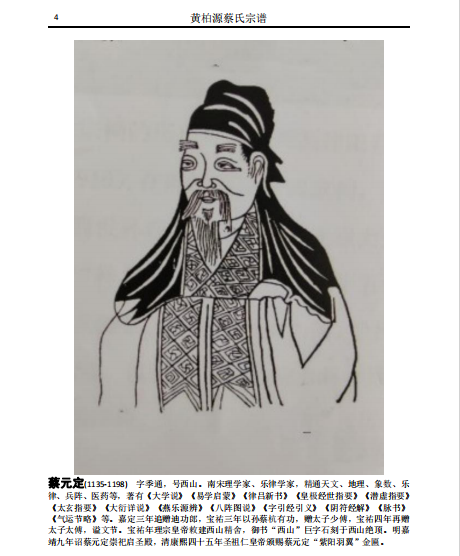 4 黄柏源蔡氏宗谱

蔡元定(1135-1198) 字季通，号西山。南宋理学家、乐律学家，精通天文、地理、象数、乐律、兵阵、医药等，著有《大学说》《易学启蒙》《律吕新书》《皇极经世指要》《潜虚指要》《太玄指要》《大衍详说》《燕乐源辨》《八阵图说》《字引经引义》《阴符经解》《脉书》《气运节略》等。嘉定三年追赠迪功郎，宝祐三年以孙蔡杭有功，赠太子少傅，宝祐四年再赠太子太傅，谥文节。宝祐年理宗皇帝敕建西山精舍，御书“西山”巨字石刻于西山绝顶。明嘉靖九年诏蔡元定崇祀启圣殿，清康熙四十五年圣祖仁皇帝颁赐蔡元定“紫阳羽翼”金匾。